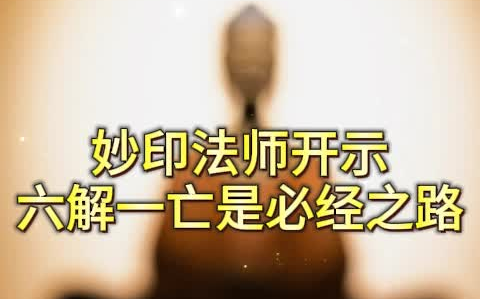 妙印法师开示
六解一亡是必经之路